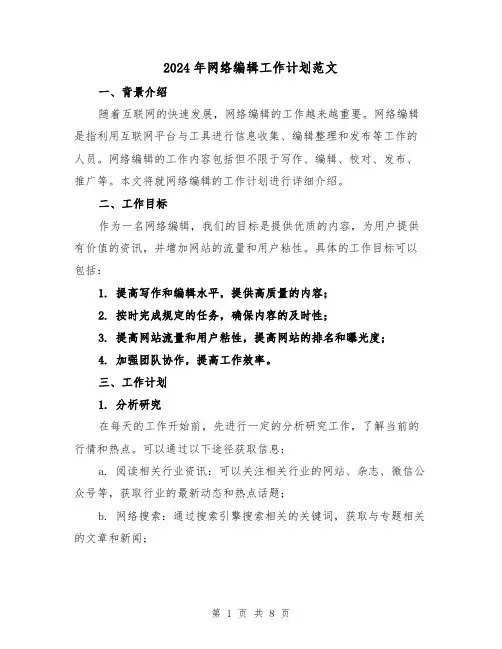 2024年网络编辑工作计划范文

一、背景介绍

随着互联网的快速发展，网络编辑的工作越来越重要。网络编辑是指利用互联网平台与工具进行信息收集、编辑整理和发布等工作的人员。网络编辑的工作内容包括但不限于写作、编辑、校对、发布、推广等。本文将就网络编辑的工作计划进行详细介绍。

二、工作目标

作为一名网络编辑，我们的目标是提供优质的内容，为用户提供有价值的资讯，并增加网站的流量和用户粘性。具体的工作目标可以包括：

1. 提高写作和编辑水平，提供高质量的内容；

2. 按时完成规定的任务，确保内容的及时性；

3. 提高网站流量和用户粘性，提高网站的排名和曝光度；

4. 加强团队协作，提高工作效率。

三、工作计划

1. 分析研究

在每天的工作开始前，先进行一定的分析研究工作，了解当前的行情和热点。可以通过以下途径获取信息：

a. 阅读相关行业资讯：可以关注相关行业的网站、杂志、微信公众号等，获取行业的最新动态和热点话题；

b. 网络搜索：通过搜索引擎搜索相关的关键词，获取与专题相关的文章和新闻；

第 1 页 共 8 页